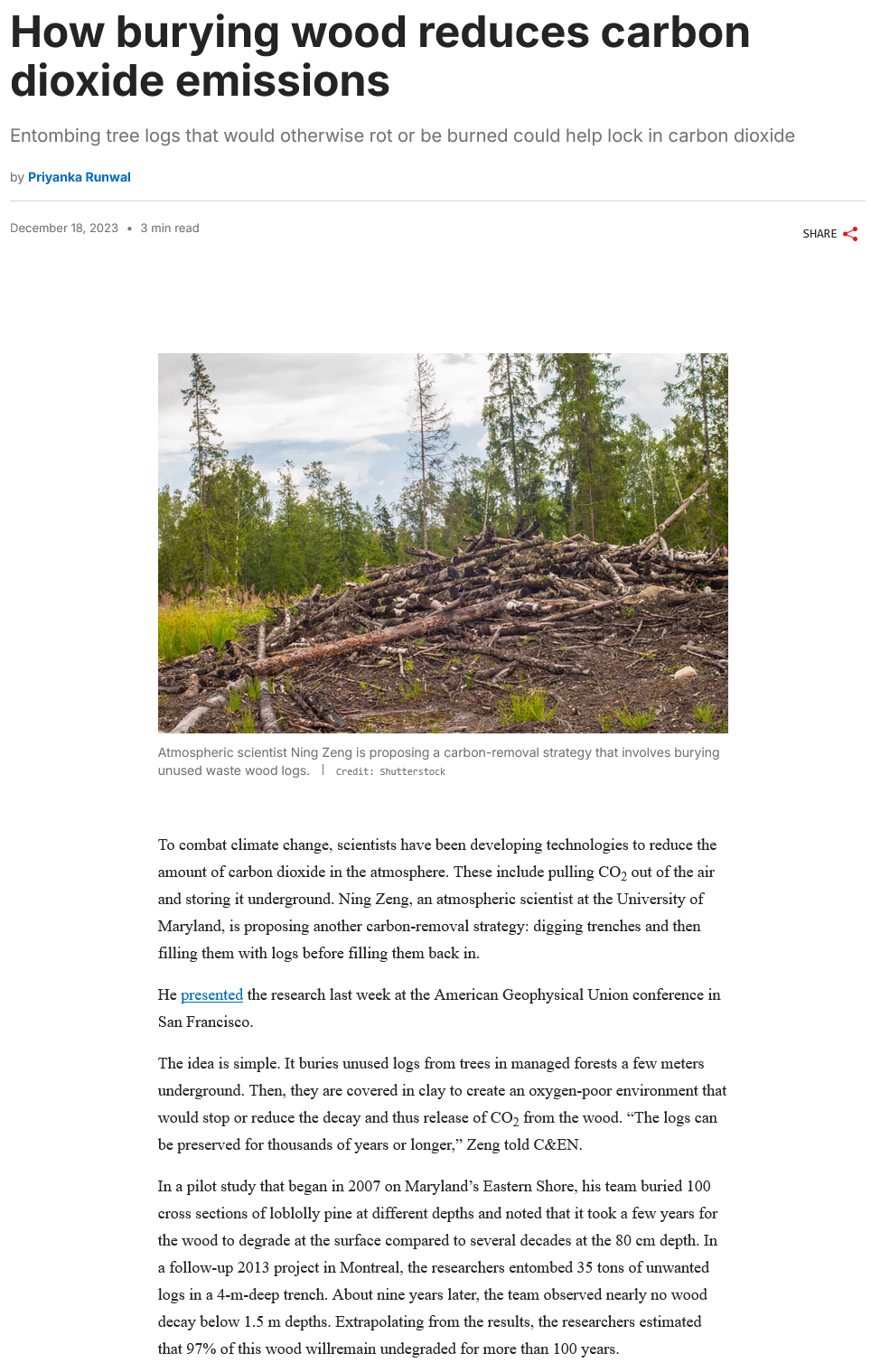 How burying wood reduces carbon dioxide emissions

Entombing tree logs that would otherwise rot or be burned could help lock in carbon dioxide

by Priyanka Runwal

December 18, 2023 • 3 min read

SHARE

Atmospheric scientist Ning Zeng is proposing a carbon-removal strategy that involves burying unused waste wood logs. | Credit: Shutterstock

To combat climate change, scientists have been developing technologies to reduce the amount of carbon dioxide in the atmosphere. These include pulling $CO_2$ out of the air and storing it underground. Ning Zeng, an atmospheric scientist at the University of Maryland, is proposing another carbon-removal strategy: digging trenches and then filling them with logs before filling them back in.

He presented the research last week at the American Geophysical Union conference in San Francisco.

The idea is simple. It buries unused logs from trees in managed forests a few meters underground. Then, they are covered in clay to create an oxygen-poor environment that would stop or reduce the decay and thus release of $CO_2$ from the wood. “The logs can be preserved for thousands of years or longer,” Zeng told C&EN.

In a pilot study that began in 2007 on Maryland’s Eastern Shore, his team buried 100 cross sections of loblolly pine at different depths and noted that it took a few years for the wood to degrade at the surface compared to several decades at the 80 cm depth. In a follow-up 2013 project in Montreal, the researchers entombed 35 tons of unwanted logs in a 4-m-deep trench. About nine years later, the team observed nearly no wood decay below 1.5 m depths. Extrapolating from the results, the researchers estimated that 97% of this wood willremain undegraded for more than 100 years.